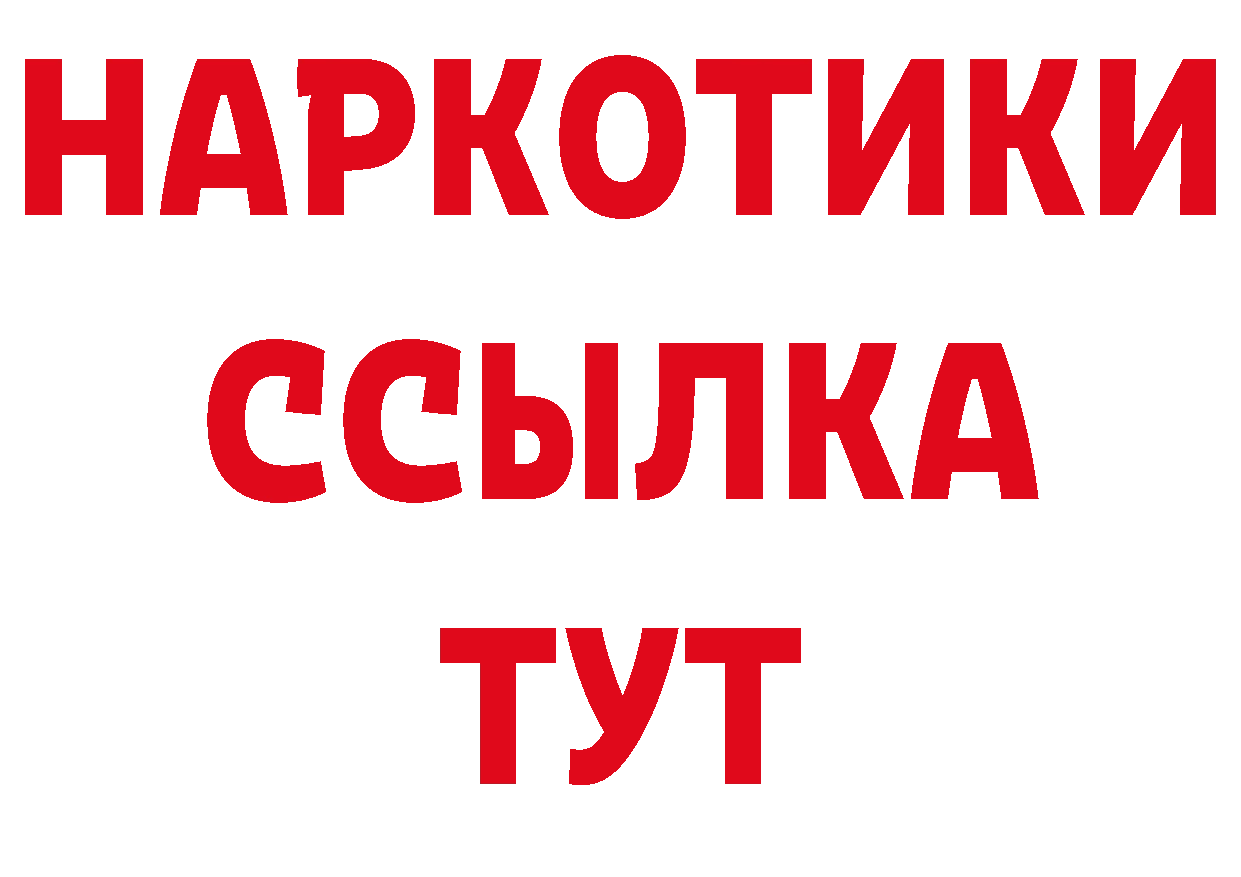 НАРКОТИКИ
ССЫЛКА
ТУТ